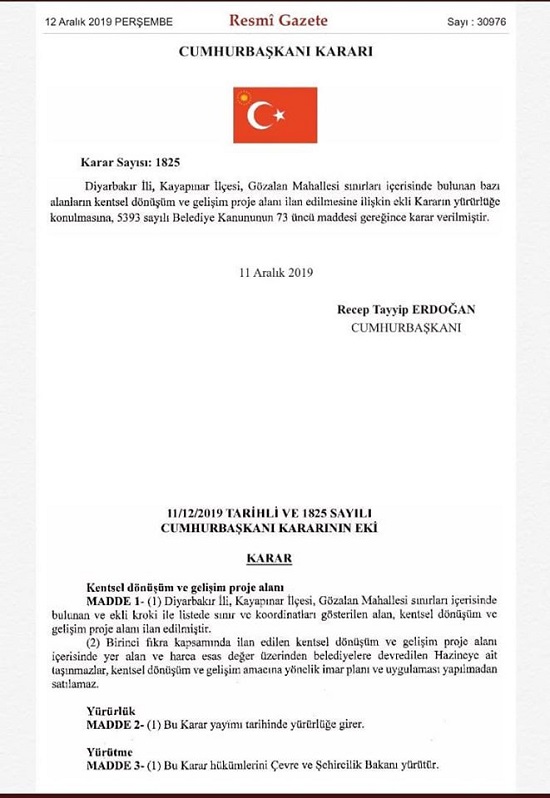 12 Aralık 2019 PERŞEMBE

Resmî Gazete

Sayı : 30976

CUMHURBAŞKANI KARARI

Karar Sayısı: 1825

Diyarbakır İli, Kayapınar İlçesi, Gözalan Mahallesi sınırları içerisinde bulunan bazı alanların kentsel dönüşüm ve gelişim proje alanı ilan edilmesine ilişkin ekli Kararın yürürlüğe konulmasına, 5393 sayılı Belediye Kanununun 73 üncü maddesi gereğince karar verilmiştir.

11 Aralık 2019

Recep Tayyip ERDOĞAN
CUMHURBAŞKANI

11/12/2019 TARİHLİ VE 1825 SAYILI
CUMHURBAŞKANI KARARININ EKİ

KARAR

Kentsel dönüşüm ve gelişim proje alanı

MADDE 1- (1) Diyarbakır İli, Kayapınar İlçesi, Gözalan Mahallesi sınırları içerisinde bulunan ve ekli kroki ile listede sınır ve koordinatları gösterilen alan, kentsel dönüşüm ve gelişim proje alanı ilan edilmiştir.

(2) Birinci fıkra kapsamında ilan edilen kentsel dönüşüm ve gelişim proje alanı içerisinde yer alan ve harca esas değer üzerinden belediyelere devredilen Hazineye ait taşınmazlar, kentsel dönüşüm ve gelişim amacına yönelik imar planı ve uygulaması yapılmadan satılamaz.

Yürürlük

MADDE 2- (1) Bu Karar yayımı tarihinde yürürlüğe girer.

Yürütme

MADDE 3- (1) Bu Karar hükümlerini Çevre ve Şehircilik Bakanı yürütür.